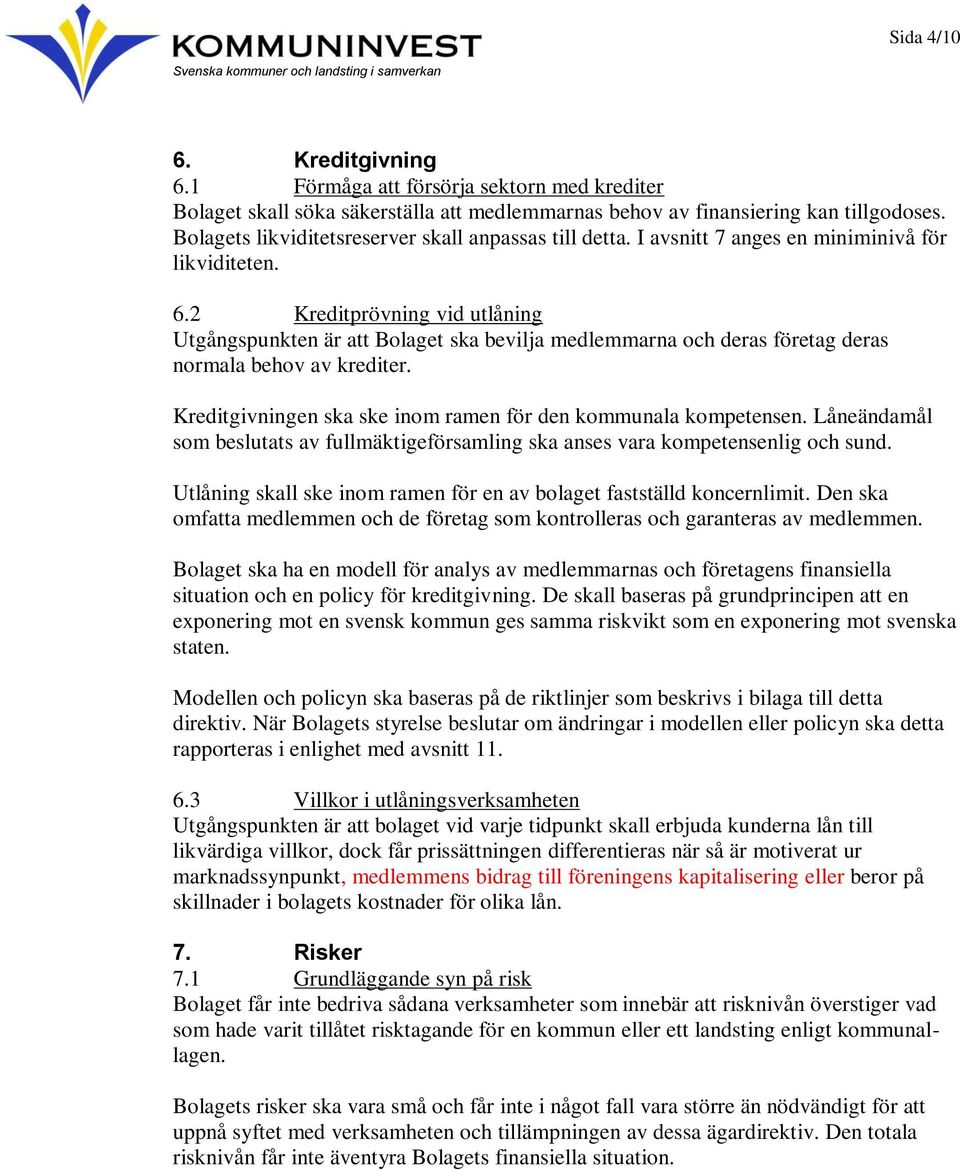 KOMMUNINVEST
Svenska kommuner och landsting i samverkan

Sida 4/10

6. Kreditgivning
6.1 Förmåga att försörja sektorn med krediter
Bolaget skall söka säkerställa att medlemmarnas behov av finansiering kan tillgodoses. Bolagets likviditetsreserver skall anpassas till detta. I avsnitt 7 anges en miniminivå för likviditeten.

6.2 Kreditprövning vid utlåning
Utgångspunkten är att Bolaget ska bevilja medlemmarna och deras företag deras normala behov av krediter.

Kreditgivningen ska ske inom ramen för den kommunala kompetensen. Låneändamål som beslutats av fullmäktigeförsamling ska anses vara kompetensenlig och sund.

Utlåning skall ske inom ramen för en av bolaget fastställd koncernlimit. Den ska omfatta medlemmen och de företag som kontrolleras och garanteras av medlemmen.

Bolaget ska ha en modell för analys av medlemmarnas och företagens finansiella situation och en policy för kreditgivning. De skall baseras på grundprincipen att en exponering mot en svensk kommun ges samma riskvikt som en exponering mot svenska staten.

Modellen och policyn ska baseras på de riktlinjer som beskrivs i bilaga till detta direktiv. När Bolagets styrelse beslutar om ändringar i modellen eller policyn ska detta rapporteras i enlighet med avsnitt 11.

6.3 Villkor i utlåningsverksamheten
Utgångspunkten är att bolaget vid varje tidpunkt skall erbjuda kunderna lån till likvärdiga villkor, dock får prissättningen differentieras när så är motiverat ur marknadssynpunkt, medlemmens bidrag till föreningens kapitalisering eller beror på skillnader i bolagets kostnader för olika lån.

7. Risker
7.1 Grundläggande syn på risk
Bolaget får inte bedriva sådana verksamheter som innebär att risknivån överstiger vad som hade varit tillåtet risktagande för en kommun eller ett landsting enligt kommunallagen.

Bolagets risker ska vara små och får inte i något fall vara större än nödvändigt för att uppnå syftet med verksamheten och tillämpningen av dessa ägardirektiv. Den totala risknivån får inte äventyra Bolagets finansiella situation.